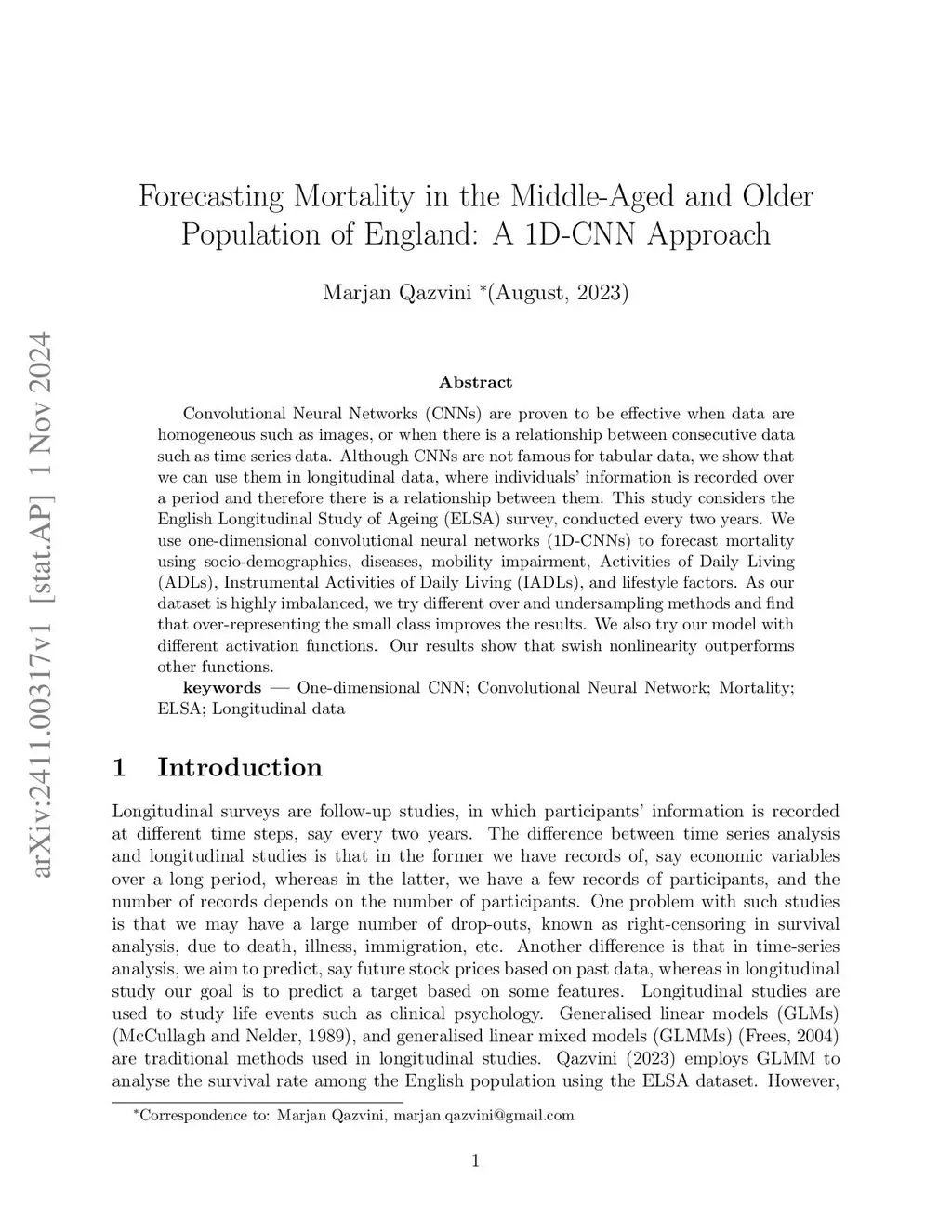 arXiv:2411.00317v1 [stat.AP] 1 Nov 2024

Forecasting Mortality in the Middle-Aged and Older Population of England: A 1D-CNN Approach

Marjan Qazvini *(August, 2023)

Abstract

Convolutional Neural Networks (CNNs) are proven to be effective when data are homogeneous such as images, or when there is a relationship between consecutive data such as time series data. Although CNNs are not famous for tabular data, we show that we can use them in longitudinal data, where individuals' information is recorded over a period and therefore there is a relationship between them. This study considers the English Longitudinal Study of Ageing (ELSA) survey, conducted every two years. We use one-dimensional convolutional neural networks (1D-CNNs) to forecast mortality using socio-demographics, diseases, mobility impairment, Activities of Daily Living (ADLs), Instrumental Activities of Daily Living (IADLs), and lifestyle factors. As our dataset is highly imbalanced, we try different over and undersampling methods and find that over-representing the small class improves the results. We also try our model with different activation functions. Our results show that swish nonlinearity outperforms other functions.

keywords — One-dimensional CNN; Convolutional Neural Network; Mortality; ELSA; Longitudinal data

1 Introduction

Longitudinal surveys are follow-up studies, in which participants' information is recorded at different time steps, say every two years. The difference between time series analysis and longitudinal studies is that in the former we have records of, say economic variables over a long period, whereas in the latter, we have a few records of participants, and the number of records depends on the number of participants. One problem with such studies is that we may have a large number of drop-outs, known as right-censoring in survival analysis, due to death, illness, immigration, etc. Another difference is that in time-series analysis, we aim to predict, say future stock prices based on past data, whereas in longitudinal study our goal is to predict a target based on some features. Longitudinal studies are used to study life events such as clinical psychology. Generalised linear models (GLMs) (McCullagh and Nelder, 1989), and generalised linear mixed models (GLMMs) (Frees, 2004) are traditional methods used in longitudinal studies. Qazvini (2023) employs GLMM to analyse the survival rate among the English population using the ELSA dataset. However,

*Correspondence to: Marjan Qazvini, marjan.qazvini@gmail.com

1